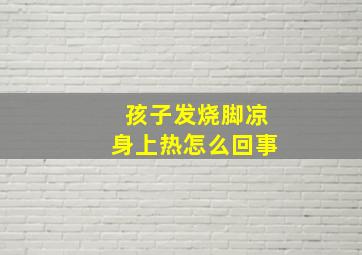 孩子发烧脚凉
身上热怎么回事